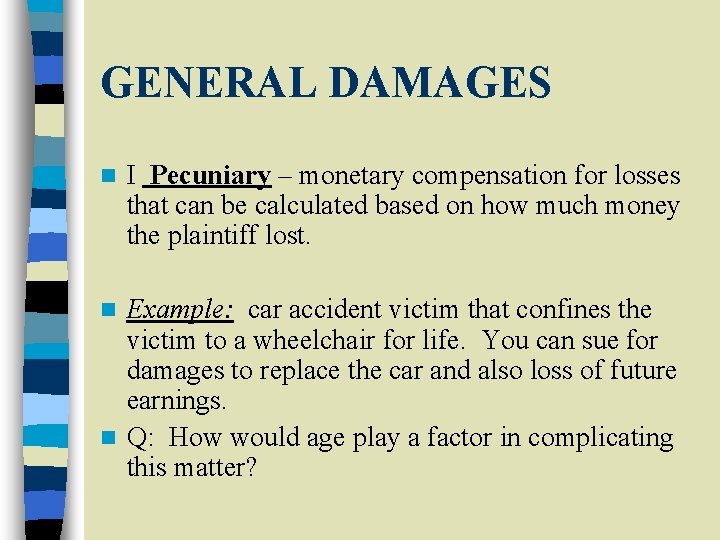 GENERAL DAMAGES

• I Pecuniary – monetary compensation for losses that can be calculated based on how much money the plaintiff lost.

• Example: car accident victim that confines the victim to a wheelchair for life. You can sue for damages to replace the car and also loss of future earnings.

• Q: How would age play a factor in complicating this matter?